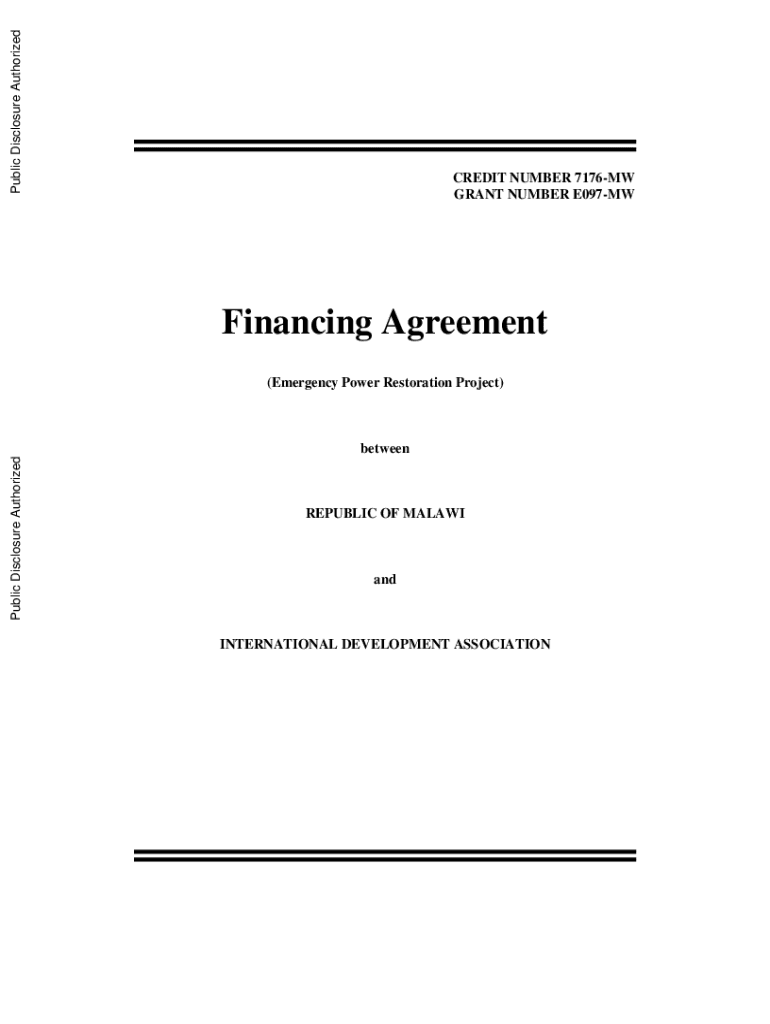 Public Disclosure Authorized

Public Disclosure Authorized

CREDIT NUMBER 7176-MW
GRANT NUMBER E097-MW

Financing Agreement

(Emergency Power Restoration Project)

between

REPUBLIC OF MALAWI

and

INTERNATIONAL DEVELOPMENT ASSOCIATION